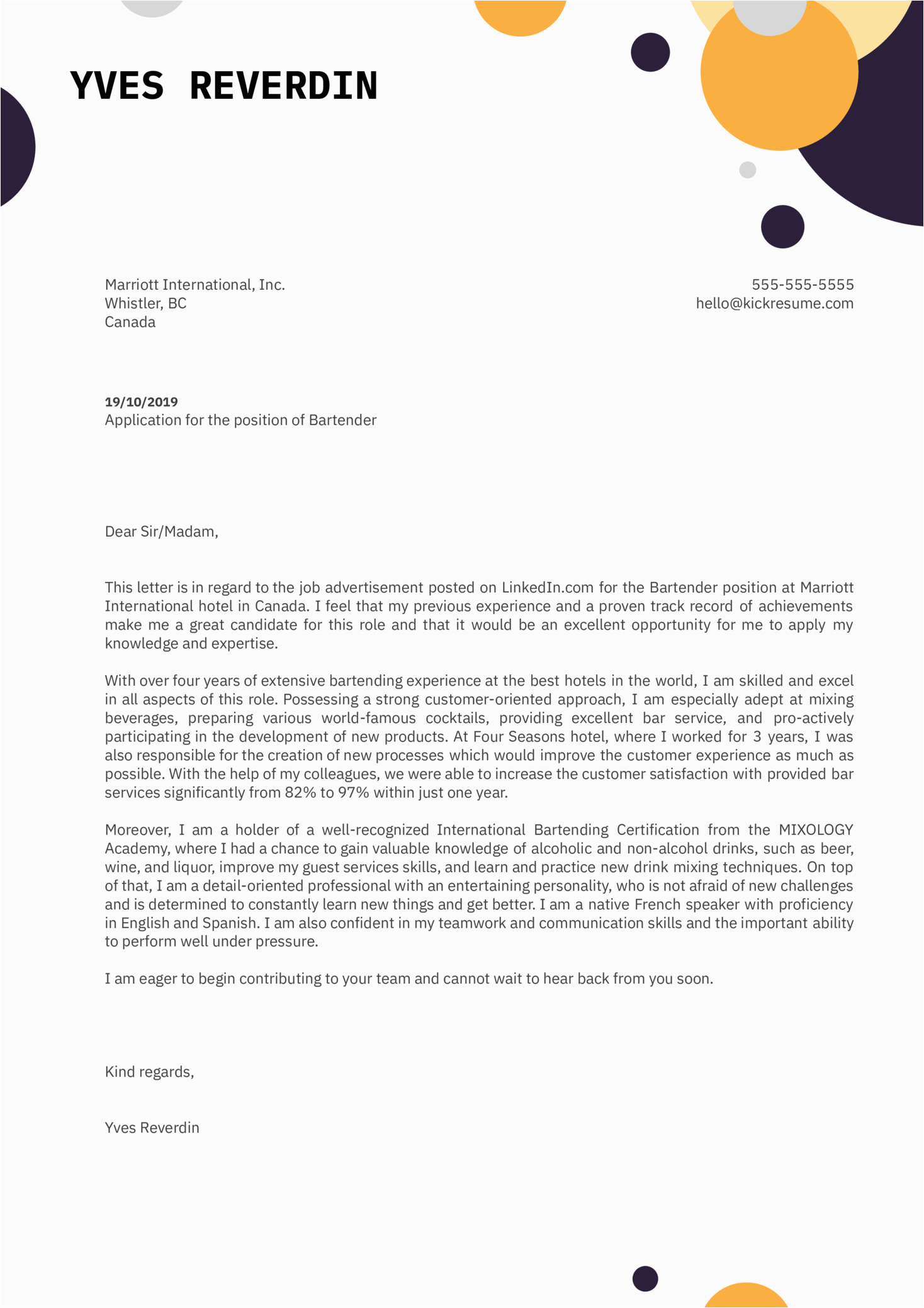 YVES REVERDIN

Marriott International, Inc.
Whistler, BC
Canada

555-555-5555
hello@kickresume.com

19/10/2019
Application for the position of Bartender

Dear Sir/Madam,

This letter is in regard to the job advertisement posted on LinkedIn.com for the Bartender position at Marriott International hotel in Canada. I feel that my previous experience and a proven track record of achievements make me a great candidate for this role and that it would be an excellent opportunity for me to apply my knowledge and expertise.

With over four years of extensive bartending experience at the best hotels in the world, I am skilled and excel in all aspects of this role. Possessing a strong customer-oriented approach, I am especially adept at mixing beverages, preparing various world-famous cocktails, providing excellent bar service, and pro-actively participating in the development of new products. At Four Seasons hotel, where I worked for 3 years, I was also responsible for the creation of new processes which would improve the customer experience as much as possible. With the help of my colleagues, we were able to increase the customer satisfaction with provided bar services significantly from 82% to 97% within just one year.

Moreover, I am a holder of a well-recognized International Bartending Certification from the MIXOLOGY Academy, where I had a chance to gain valuable knowledge of alcoholic and non-alcohol drinks, such as beer, wine, and liquor, improve my guest services skills, and learn and practice new drink mixing techniques. On top of that, I am a detail-oriented professional with an entertaining personality, who is not afraid of new challenges and is determined to constantly learn new things and get better. I am a native French speaker with proficiency in English and Spanish. I am also confident in my teamwork and communication skills and the important ability to perform well under pressure.

I am eager to begin contributing to your team and cannot wait to hear back from you soon.

Kind regards,

Yves Reverdin